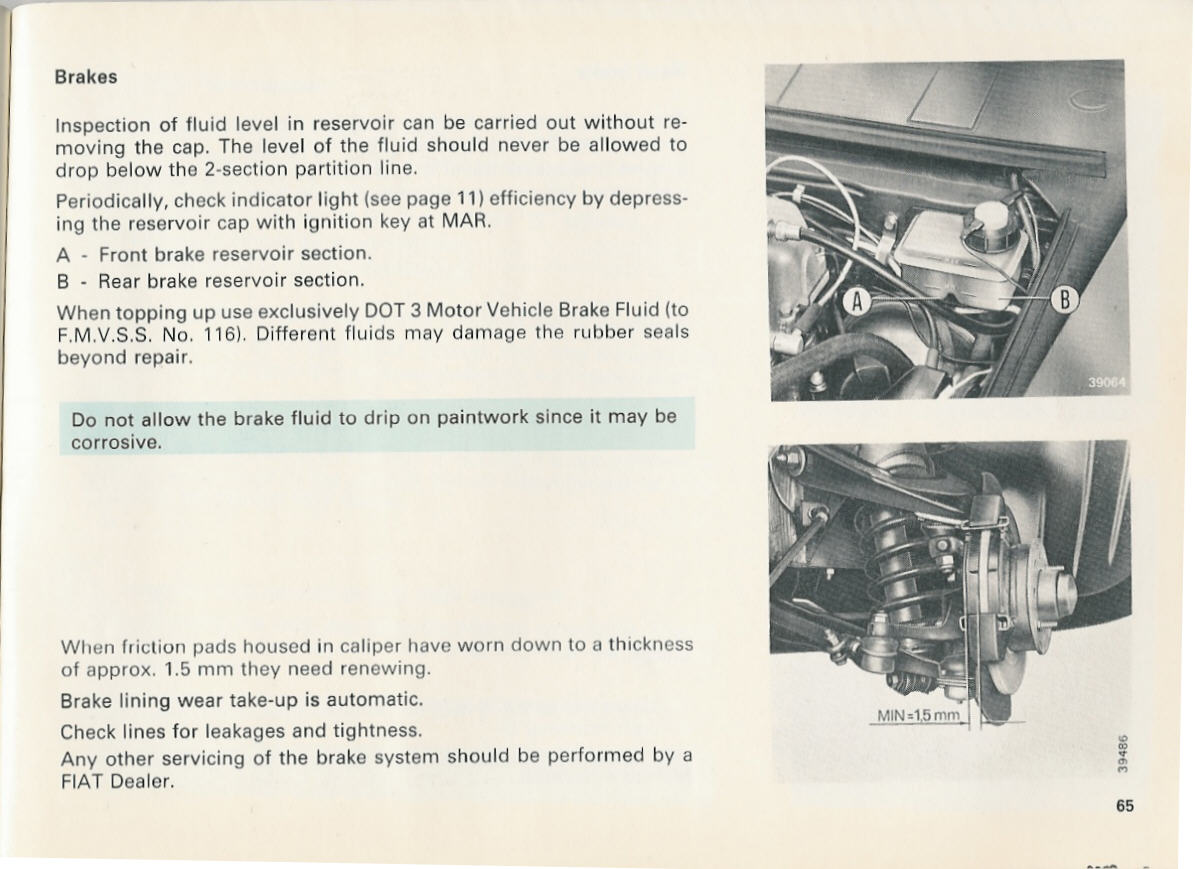 Brakes

Inspection of fluid level in reservoir can be carried out without removing the cap. The level of the fluid should never be allowed to drop below the 2-section partition line.

Periodically, check indicator light (see page 11) efficiency by depressing the reservoir cap with ignition key at MAR.

A - Front brake reservoir section.

B - Rear brake reservoir section.

When topping up use exclusively DOT 3 Motor Vehicle Brake Fluid (to F.M.V.S.S. No. 116). Different fluids may damage the rubber seals beyond repair.

Do not allow the brake fluid to drip on paintwork since it may be corrosive.

When friction pads housed in caliper have worn down to a thickness of approx. 1.5 mm they need renewing.

Brake lining wear take-up is automatic.

Check lines for leakages and tightness.

Any other servicing of the brake system should be performed by a FIAT Dealer.

A

B

39064

MIN=1,5 mm

39486

65